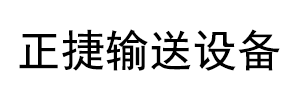 正捷输送设备